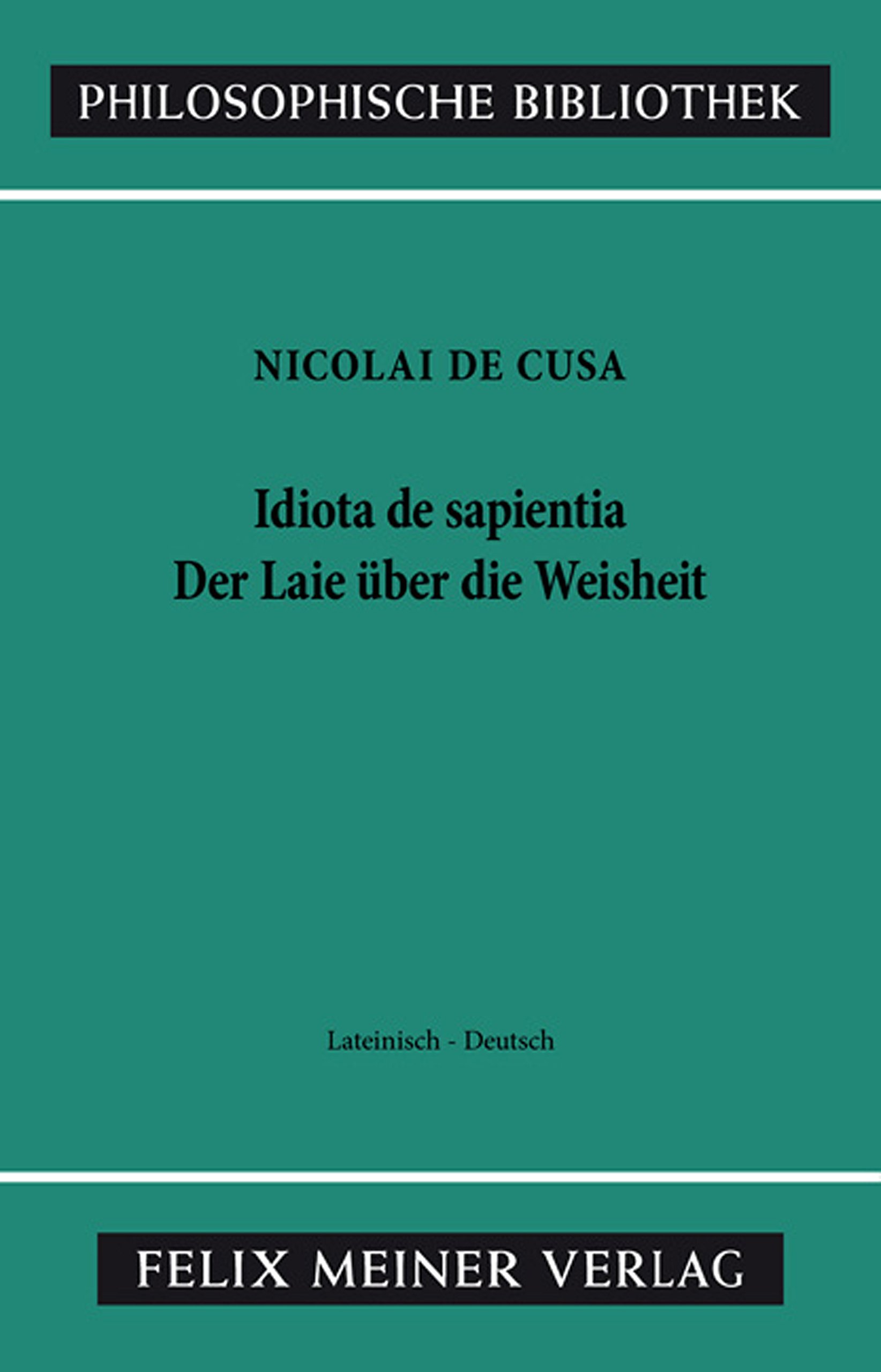 PHILOSOPHISCHE BIBLIOTHEK

NICOLAI DE CUSA

Idiota de sapientia
Der Laie über die Weisheit

Lateinisch - Deutsch

FELIX MEINER VERLAG